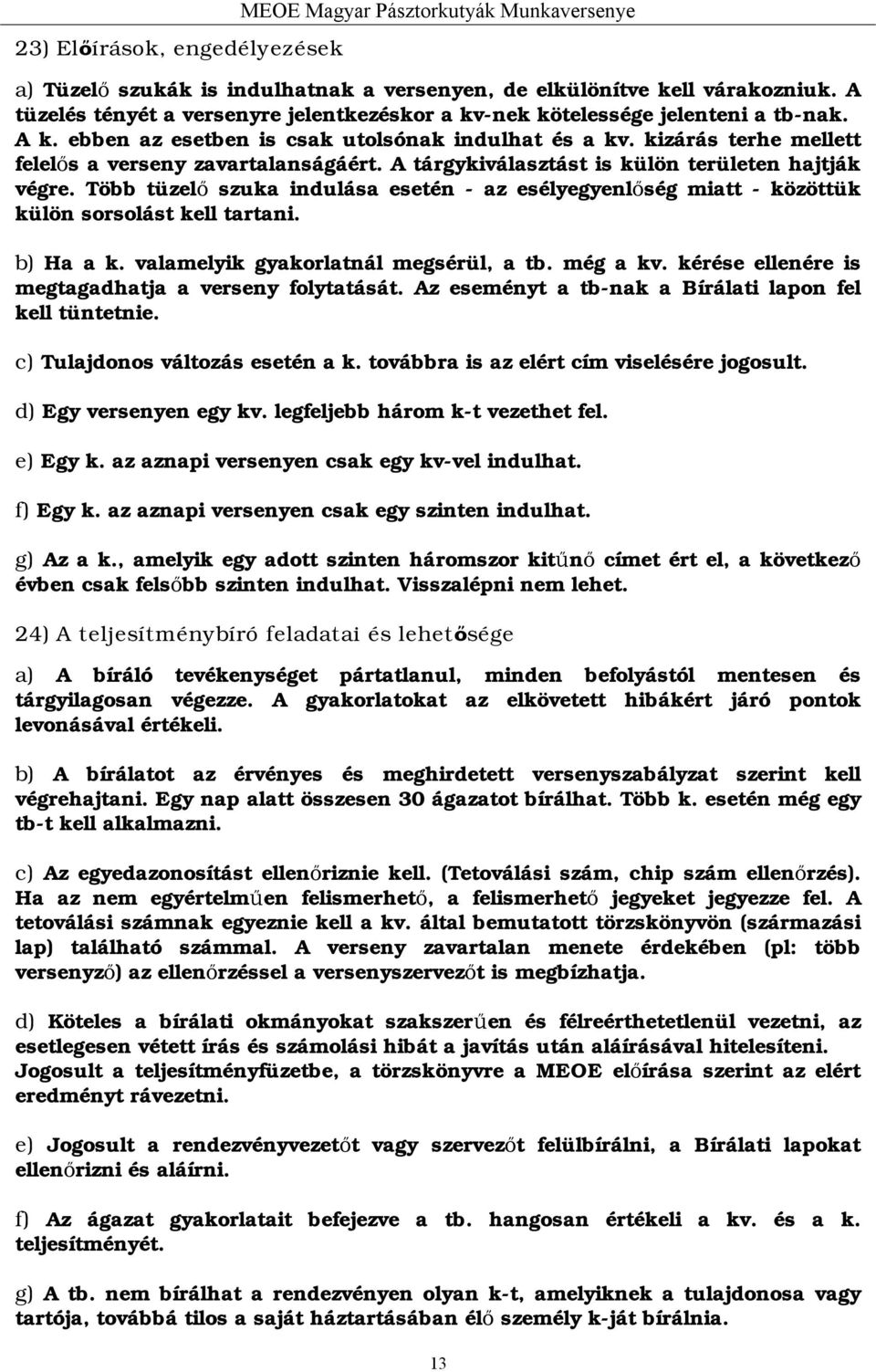 MEOE Magyar Pásztorkutyák Munkaversenye

23) Előírások, engedélyezések

a) Tüzelő szukák is indulhatnak a versenyen, de elkülönítve kell várakozniuk. A tüzelés tényét a versenyre jelentkezéskor a kv-nek kötelessége jelenteni a tb-nak. A k. ebben az esetben is csak utolsónak indulhat és a kv. kizárás terhe mellett felelős a verseny zavartalanságáért. A tárgykiválasztást is külön területen hajtják végre. Több tüzelő szuka indulása esetén - az esélyegyenlőség miatt - közöttük külön sorsolást kell tartani.

b) Ha a k. valamelyik gyakorlatnál megsérül, a tb. még a kv. kérése ellenére is megtagadhatja a verseny folytatását. Az eseményt a tb-nak a Bírálati lapon fel kell tüntetnie.

c) Tulajdonos változás esetén a k. továbbra is az elért cím viselésére jogosult.

d) Egy versenyen egy kv. legfeljebb három k-t vezethet fel.

e) Egy k. az aznapi versenyen csak egy kv-vel indulhat.

f) Egy k. az aznapi versenyen csak egy szinten indulhat.

g) Az a k., amelyik egy adott szinten háromszor kitűnő címet ért el, a következő évben csak felsőbb szinten indulhat. Visszalépni nem lehet.

24) A teljesítménybíró feladatai és lehetősége

a) A bíráló tevékenységet pártatlanul, minden befolyástól mentesen és tárgyilagosan végezze. A gyakorlatokat az elkövetett hibákért járó pontok levonásával értékeli.

b) A bírálatot az érvényes és meghirdetett versenyszabályzat szerint kell végrehajtani. Egy nap alatt összesen 30 ágazatot bírálhat. Több k. esetén még egy tb-t kell alkalmazni.

c) Az egyedazonosítást ellenőriznie kell. (Tetoválási szám, chip szám ellenőrzés). Ha az nem egyértelműen felismerhető, a felismerhető jegyeket jegyezze fel. A tetoválási számnak egyeznie kell a kv. által bemutatott törzskönyvön (származási lap) található számmal. A verseny zavartalan menete érdekében (pl: több versenyző) az ellenőrzéssel a versenyszervezőt is megbízhatja.

d) Köteles a bírálati okmányokat szakszerűen és félreérthetetlenül vezetni, az esetlegesen vétett írás és számolási hibát a javítás után aláírásával hitelesíteni. Jogosult a teljesítményfüzetbe, a törzskönyvre a MEOE előírása szerint az elért eredményt rávezetni.

e) Jogosult a rendezvényvezetőt vagy szervezőt felülbírálni, a Bírálati lapokat ellenőrizni és aláírni.

f) Az ágazat gyakorlatait befejezve a tb. hangosan értékeli a kv. és a k. teljesítményét.

g) A tb. nem bírálhat a rendezvényen olyan k-t, amelyiknek a tulajdonosa vagy tartója, továbbá tilos a saját háztartásában élő személy k-ját bírálnia.

13